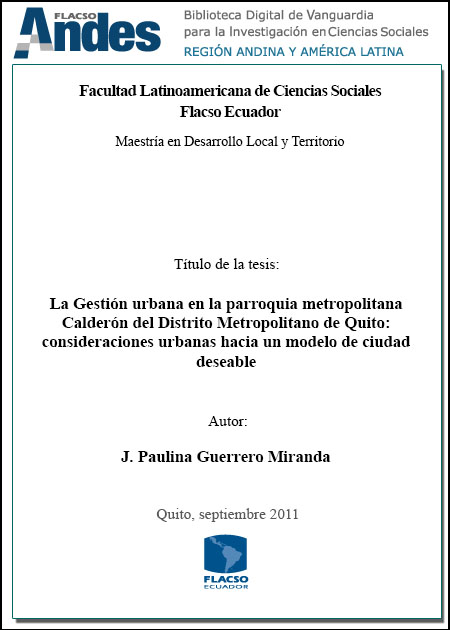 FLACSO Andes

Biblioteca Digital de Vanguardia para la Investigación en Ciencias Sociales
REGIÓN ANDINA Y AMÉRICA LATINA

Facultad Latinoamericana de Ciencias Sociales
Flacso Ecuador

Maestría en Desarrollo Local y Territorio

Título de la tesis:

La Gestión urbana en la parroquia metropolitana Calderón del Distrito Metropolitano de Quito: consideraciones urbanas hacia un modelo de ciudad deseable

Autor:

J. Paulina Guerrero Miranda

Quito, septiembre 2011

FLACSO
ECUADOR